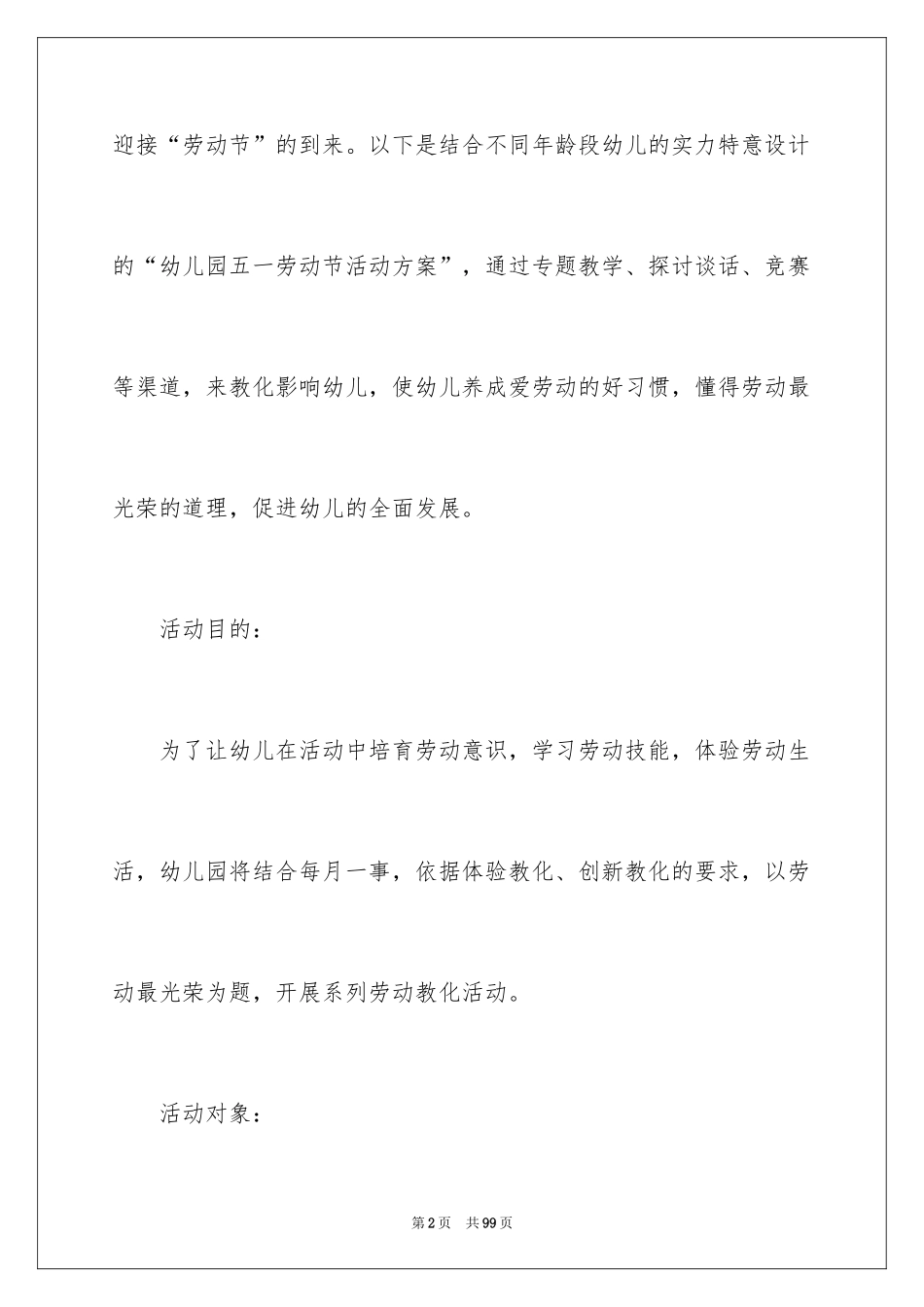 迎接“劳动节”的到来。以下是结合不同年龄段幼儿的实力特意设计的“幼儿园五一劳动节活动方案”，通过专题教学、探讨谈话、竞赛等渠道，来教化影响幼儿，使幼儿养成爱劳动的好习惯，懂得劳动最光荣的道理，促进幼儿的全面发展。

活动目的：

为了让幼儿在活动中培育劳动意识，学习劳动技能，体验劳动生活，幼儿园将结合每月一事，依据体验教化、创新教化的要求，以劳动最光荣为题，开展系列劳动教化活动。

活动对象：

第2页 共99页